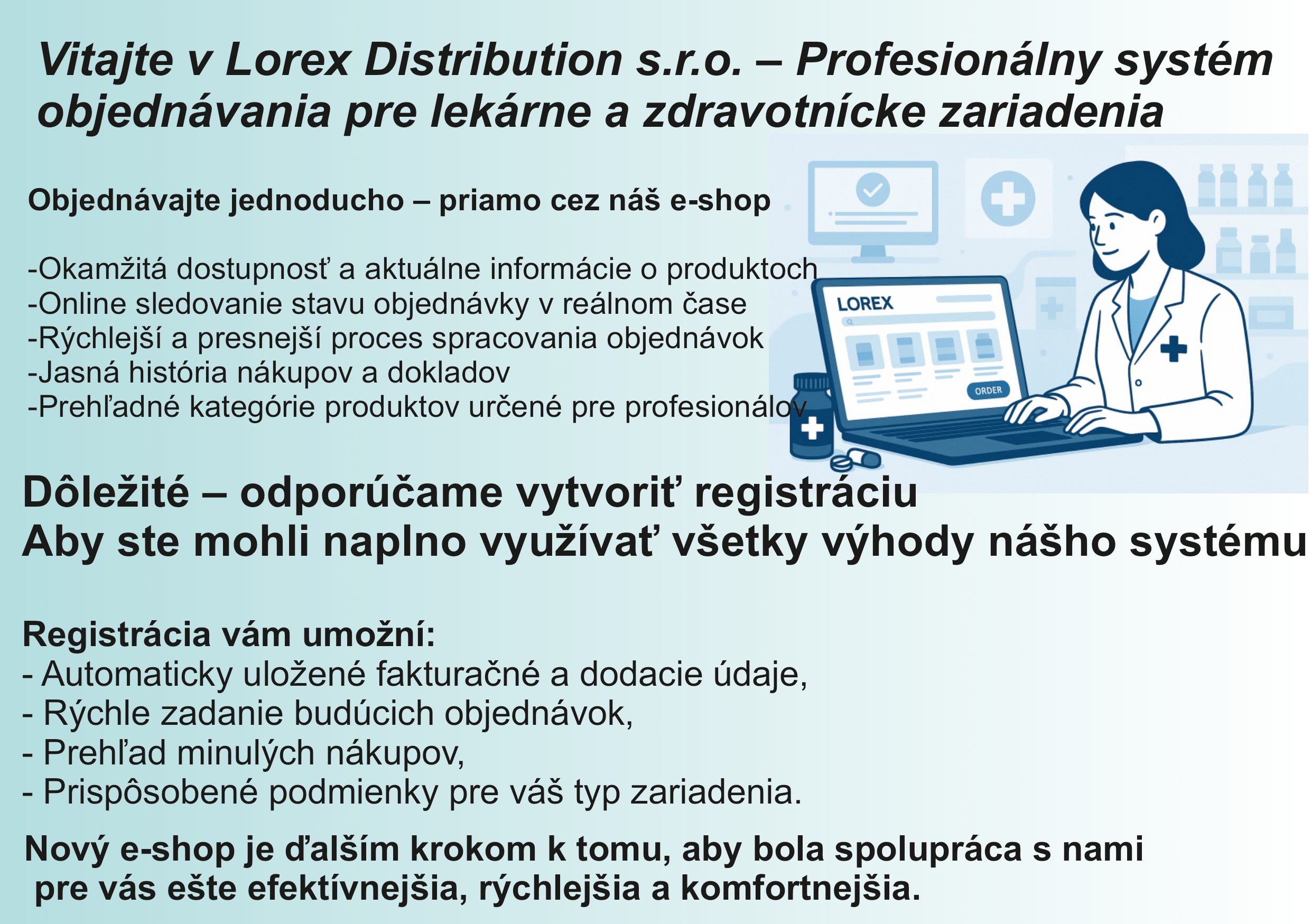 Vitajte v Lorex Distribution s.r.o. – Profesionálny systém objednávania pre lekárne a zdravotnícke zariadenia

Objednávajte jednoducho – priamo cez náš e-shop

-Okamžitá dostupnosť a aktuálne informácie o produktoch
-Online sledovanie stavu objednávky v reálnom čase
-Rýchlejší a presnejší proces spracovania objednávok
-Jasná história nákupov a dokladov
-Prehľadné kategórie produktov určené pre profesionálov

LOREX
ORDER

Dôležité – odporúčame vytvoriť registráciu
Aby ste mohli naplno využívať všetky výhody nášho systému

Registrácia vám umožní:
- Automaticky uložené fakturačné a dodacie údaje,
- Rýchle zadanie budúcich objednávok,
- Prehľad minulých nákupov,
- Prispôsobené podmienky pre váš typ zariadenia.

Nový e-shop je ďalším krokom k tomu, aby bola spolupráca s nami pre vás ešte efektívnejšia, rýchlejšia a komfortnejšia.